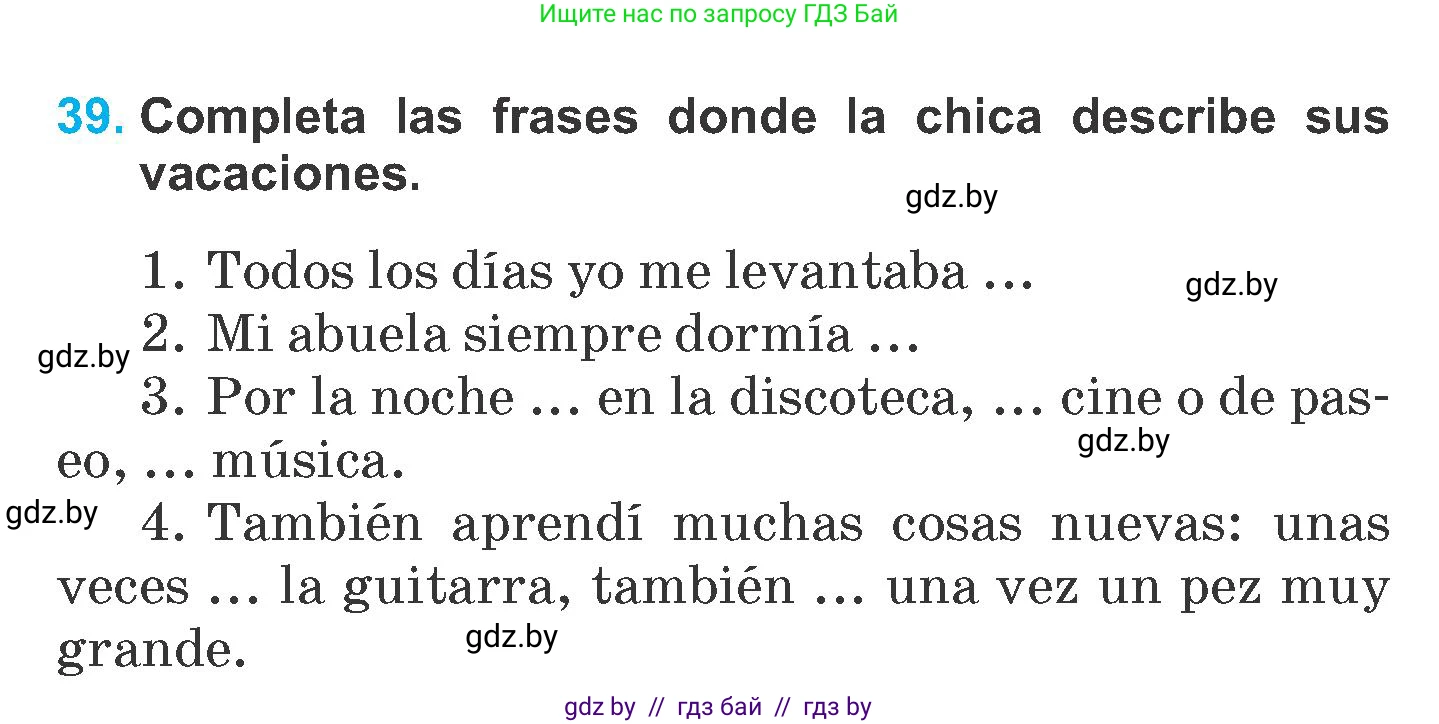 Ищите нас по запросу ГДЗ Бай

39. Completa las frases donde la chica describe sus vacaciones.

gdz.by

1. Todos los días yo me levantaba ...

gdz.by

gdz.by

2. Mi abuela siempre dormía ...

3. Por la noche ... en la discoteca, ... cine o de paseo, ... música.

gdz.by

gdz.by

4. También aprendí muchas cosas nuevas: unas veces ... la guitarra, también ... una vez un pez muy grande.

gdz.by

gdz by // гдз бай // гдз by